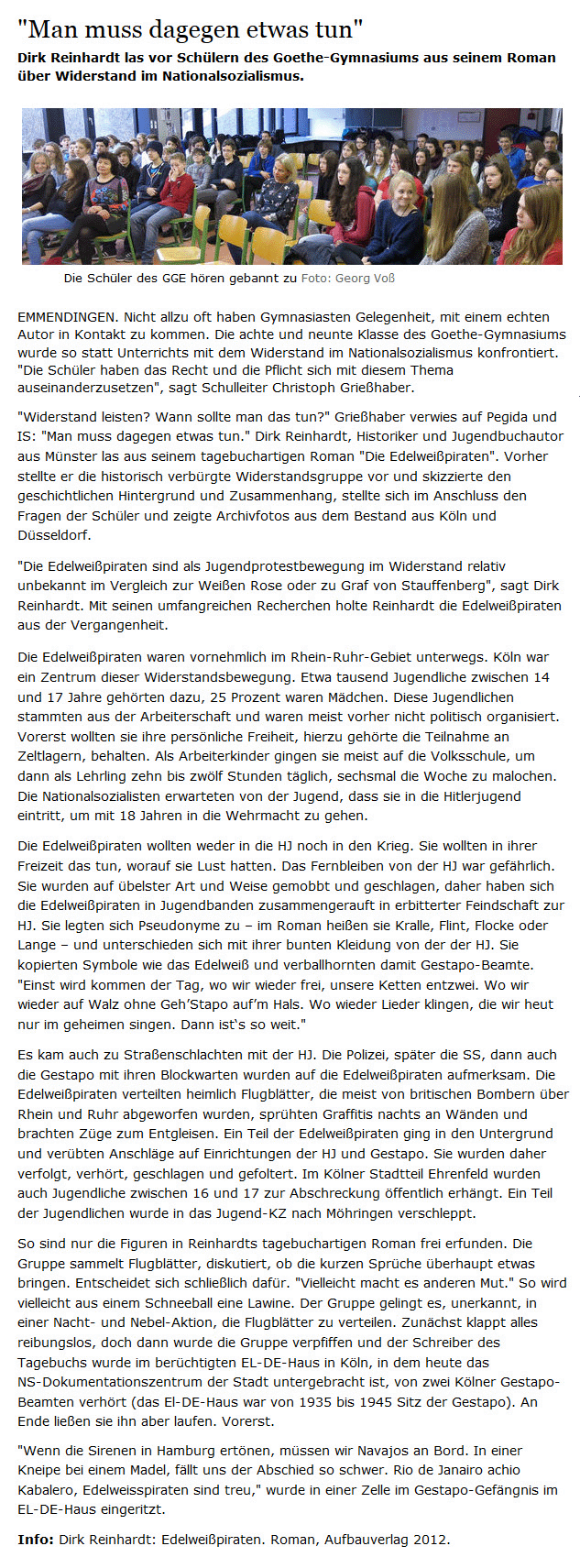 "Man muss dagegen etwas tun"

Dirk Reinhardt las vor Schülern des Goethe-Gymnasiums aus seinem Roman über Widerstand im Nationalsozialismus.

Die Schüler des GGE hören gebannt zu Foto: Georg Voß

EMMENDINGEN. Nicht allzu oft haben Gymnasiasten Gelegenheit, mit einem echten Autor in Kontakt zu kommen. Die achte und neunte Klasse des Goethe-Gymnasiums wurde so statt Unterrichts mit dem Widerstand im Nationalsozialismus konfrontiert. "Die Schüler haben das Recht und die Pflicht sich mit diesem Thema auseinanderzusetzen", sagt Schulleiter Christoph Grießhaber.

"Widerstand leisten? Wann sollte man das tun?" Grießhaber verwies auf Pegida und IS: "Man muss dagegen etwas tun." Dirk Reinhardt, Historiker und Jugendbuchautor aus Münster las aus seinem tagebuchartigen Roman "Die Edelweißpiraten". Vorher stellte er die historisch verbürgte Widerstandsgruppe vor und skizzierte den geschichtlichen Hintergrund und Zusammenhang, stellte sich im Anschluss den Fragen der Schüler und zeigte Archivfotos aus dem Bestand aus Köln und Düsseldorf.

"Die Edelweißpiraten sind als Jugendprotestbewegung im Widerstand relativ unbekannt im Vergleich zur Weißen Rose oder zu Graf von Stauffenberg", sagt Dirk Reinhardt. Mit seinen umfangreichen Recherchen holte Reinhardt die Edelweißpiraten aus der Vergangenheit.

Die Edelweißpiraten waren vornehmlich im Rhein-Ruhr-Gebiet unterwegs. Köln war ein Zentrum dieser Widerstandsbewegung. Etwa tausend Jugendliche zwischen 14 und 17 Jahre gehörten dazu, 25 Prozent waren Mädchen. Diese Jugendlichen stammten aus der Arbeiterschaft und waren meist vorher nicht politisch organisiert. Vorerst wollten sie ihre persönliche Freiheit, hierzu gehörte die Teilnahme an Zeltlagern, behalten. Als Arbeiterkinder gingen sie meist auf die Volksschule, um dann als Lehrling zehn bis zwölf Stunden täglich, sechsmal die Woche zu malochen. Die Nationalsozialisten erwarteten von der Jugend, dass sie in die Hitlerjugend eintritt, um mit 18 Jahren in die Wehrmacht zu gehen.

Die Edelweißpiraten wollten weder in die HJ noch in den Krieg. Sie wollten in ihrer Freizeit das tun, worauf sie Lust hatten. Das Fernbleiben von der HJ war gefährlich. Sie wurden auf übelster Art und Weise gemobbt und geschlagen, daher haben sich die Edelweißpiraten in Jugendbanden zusammengerauft in erbitterter Feindschaft zur HJ. Sie legten sich Pseudonyme zu – im Roman heißen sie Kralle, Flint, Flocke oder Lange – und unterschieden sich mit ihrer bunten Kleidung von der der HJ. Sie kopierten Symbole wie das Edelweiß und verballhornten damit Gestapo-Beamte. "Einst wird kommen der Tag, wo wir wieder frei, unsere Ketten entzwei. Wo wir wieder auf Walz ohne Geh'Stapo auf'm Hals. Wo wieder Lieder klingen, die wir heut nur im geheimen singen. Dann ist's so weit."

Es kam auch zu Straßenschlachten mit der HJ. Die Polizei, später die SS, dann auch die Gestapo mit ihren Blockwarten wurden auf die Edelweißpiraten aufmerksam. Die Edelweißpiraten verteilten heimlich Flugblätter, die meist von britischen Bombern über Rhein und Ruhr abgeworfen wurden, sprühten Graffitis nachts an Wänden und brachten Züge zum Entgleisen. Ein Teil der Edelweißpiraten ging in den Untergrund und verübten Anschläge auf Einrichtungen der HJ und Gestapo. Sie wurden daher verfolgt, verhört, geschlagen und gefoltert. Im Kölner Stadtteil Ehrenfeld wurden auch Jugendliche zwischen 16 und 17 zur Abschreckung öffentlich erhängt. Ein Teil der Jugendlichen wurde in das Jugend-KZ nach Möhringen verschleppt.

So sind nur die Figuren in Reinhardts tagebuchartigen Roman frei erfunden. Die Gruppe sammelt Flugblätter, diskutiert, ob die kurzen Sprüche überhaupt etwas bringen. Entscheidet sich schließlich dafür. "Vielleicht macht es anderen Mut." So wird vielleicht aus einem Schneeball eine Lawine. Der Gruppe gelingt es, unerkannt, in einer Nacht- und Nebel-Aktion, die Flugblätter zu verteilen. Zunächst klappt alles reibungslos, doch dann wurde die Gruppe verpfiffen und der Schreiber des Tagebuchs wurde im berüchtigten EL-DE-Haus in Köln, in dem heute das NS-Dokumentationszentrum der Stadt untergebracht ist, von zwei Kölner Gestapo-Beamten verhört (das El-DE-Haus war von 1935 bis 1945 Sitz der Gestapo). An Ende ließen sie ihn aber laufen. Vorerst.

"Wenn die Sirenen in Hamburg ertönen, müssen wir Navajos an Bord. In einer Kneipe bei einem Madel, fällt uns der Abschied so schwer. Rio de Janairo achio Kabalero, Edelweisspiraten sind treu," wurde in einer Zelle im Gestapo-Gefängnis im EL-DE-Haus eingeritzt.

Info: Dirk Reinhardt: Edelweißpiraten. Roman, Aufbauverlag 2012.